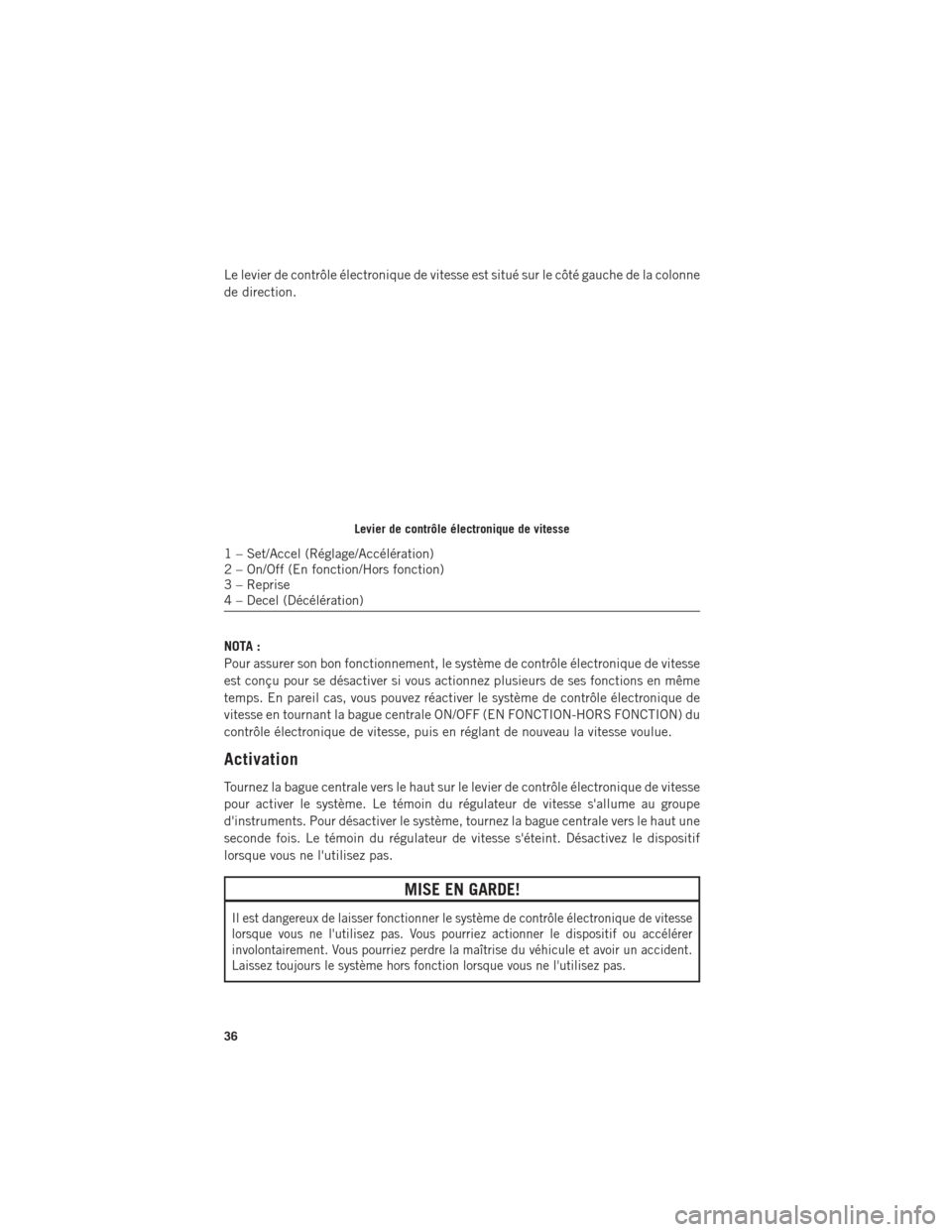 Le levier de contrôle électronique de vitesse est situé sur le côté gauche de la colonne de direction.

Levier de contrôle électronique de vitesse

1 – Set/Accel (Réglage/Accélération)
2 – On/Off (En fonction/Hors fonction)
3 – Reprise
4 – Decel (Décélération)

NOTA :
Pour assurer son bon fonctionnement, le système de contrôle électronique de vitesse est conçu pour se désactiver si vous actionnez plusieurs de ses fonctions en même temps. En pareil cas, vous pouvez réactiver le système de contrôle électronique de vitesse en tournant la bague centrale ON/OFF (EN FONCTION-HORS FONCTION) du contrôle électronique de vitesse, puis en réglant de nouveau la vitesse voulue.

Activation

Tournez la bague centrale vers le haut sur le levier de contrôle électronique de vitesse pour activer le système. Le témoin du régulateur de vitesse s'allume au groupe d'instruments. Pour désactiver le système, tournez la bague centrale vers le haut une seconde fois. Le témoin du régulateur de vitesse s'éteint. Désactivez le dispositif lorsque vous ne l'utilisez pas.

MISE EN GARDE!

Il est dangereux de laisser fonctionner le système de contrôle électronique de vitesse lorsque vous ne l'utilisez pas. Vous pourriez actionner le dispositif ou accélérer involontairement. Vous pourriez perdre la maîtrise du véhicule et avoir un accident. Laissez toujours le système hors fonction lorsque vous ne l'utilisez pas.

36

carmanualsonline.info